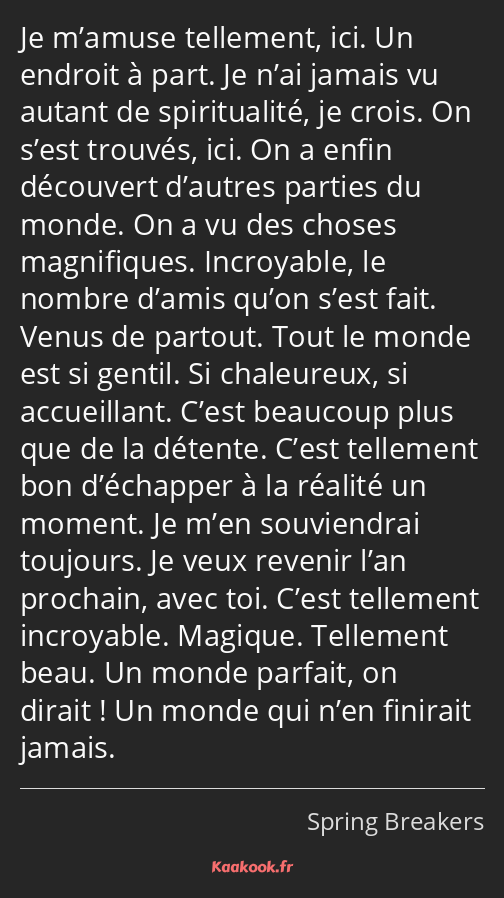 Je m’amuse tellement, ici. Un endroit à part. Je n’ai jamais vu autant de spiritualité, je crois. On s’est trouvés, ici. On a enfin découvert d’autres parties du monde. On a vu des choses magnifiques. Incroyable, le nombre d’amis qu’on s’est fait. Venus de partout. Tout le monde est si gentil. Si chaleureux, si accueillant. C’est beaucoup plus que de la détente. C’est tellement bon d’échapper à la réalité un moment. Je m’en souviendrai toujours. Je veux revenir l’an prochain, avec toi. C’est tellement incroyable. Magique. Tellement beau. Un monde parfait, on dirait ! Un monde qui n’en finirait jamais.

Spring Breakers

Kaakook.fr